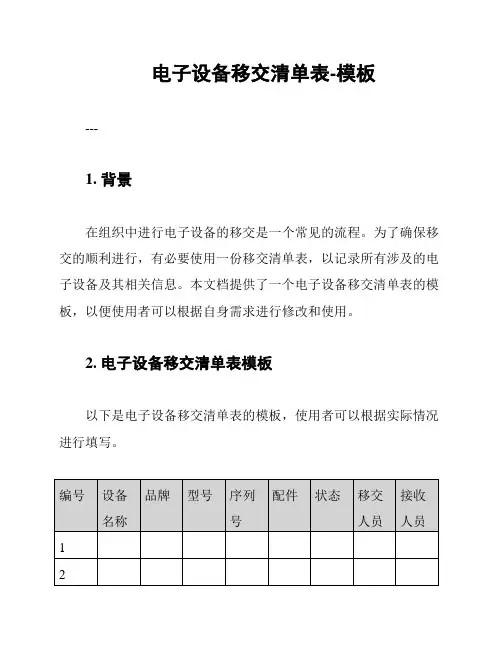 电子设备移交清单表-模板

---

1. 背景

在组织中进行电子设备的移交是一个常见的流程。为了确保移交的顺利进行，有必要使用一份移交清单表，以记录所有涉及的电子设备及其相关信息。本文档提供了一个电子设备移交清单表的模板，以便使用者可以根据自身需求进行修改和使用。

2. 电子设备移交清单表模板

以下是电子设备移交清单表的模板，使用者可以根据实际情况进行填写。

| 编号 | 设备名称 | 品牌 | 型号 | 序列号 | 配件 | 状态 | 移交人员 | 接收人员 |
|---|---|---|---|---|---|---|---|---|
| 1 | | | | | | | | |
| 2 | | | | | | | | |